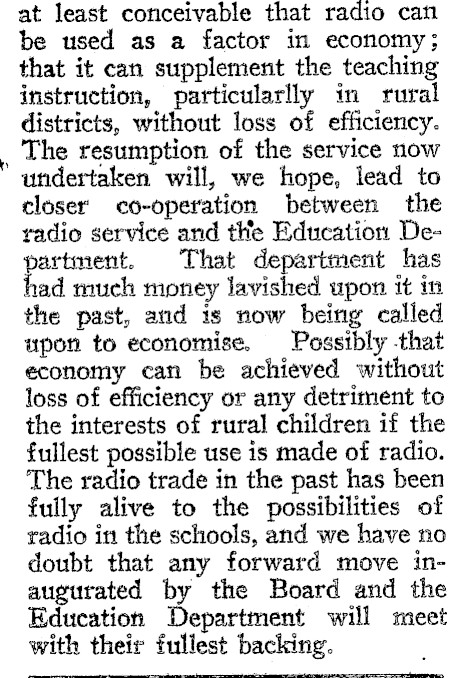 at least conceivable that radio can be used as a factor in economy; that it can supplement the teaching instruction, particularlly in rural districts, without loss of efficiency. The resumption of the service now undertaken will, we hope, lead to closer co-operation between the radio service and the Education Department. That department has had much money lavished upon it in the past, and is now being called upon to economise. Possibly that economy can be achieved without loss of efficiency or any detriment to the interests of rural children if the fullest possible use is made of radio. The radio trade in the past has been fully alive to the possibilities of radio in the schools, and we have no doubt that any forward move inaugurated by the Board and the Education Department will meet with their fullest backing.